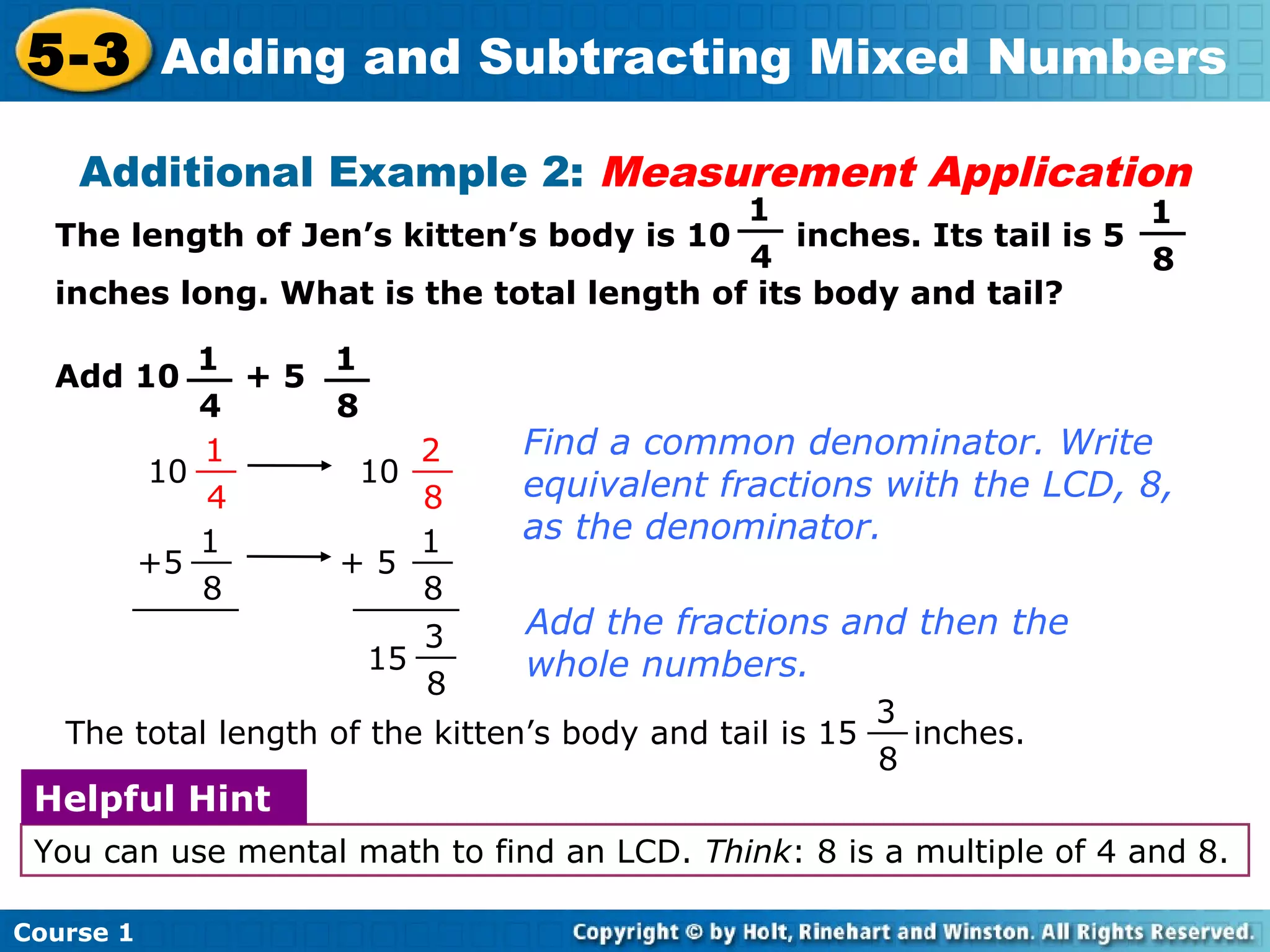 5-3 Adding and Subtracting Mixed Numbers

Additional Example 2: Measurement Application

The length of Jen's kitten's body is $10\frac{1}{4}$ inches. Its tail is $5\frac{1}{8}$ inches long. What is the total length of its body and tail?

Add $10\frac{1}{4} + 5\frac{1}{8}$

$10\frac{1}{4} \longrightarrow 10\frac{2}{8}$

$+5\frac{1}{8} \longrightarrow +5\frac{1}{8}$

$15\frac{3}{8}$

Find a common denominator. Write equivalent fractions with the LCD, 8, as the denominator.

Add the fractions and then the whole numbers.

The total length of the kitten's body and tail is $15\frac{3}{8}$ inches.

Helpful Hint

You can use mental math to find an LCD. Think: 8 is a multiple of 4 and 8.

Course 1

Copyright © by Holt, Rinehart and Winston. All Rights Reserved.